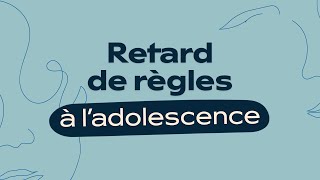 Retard de règles à l'adolescence